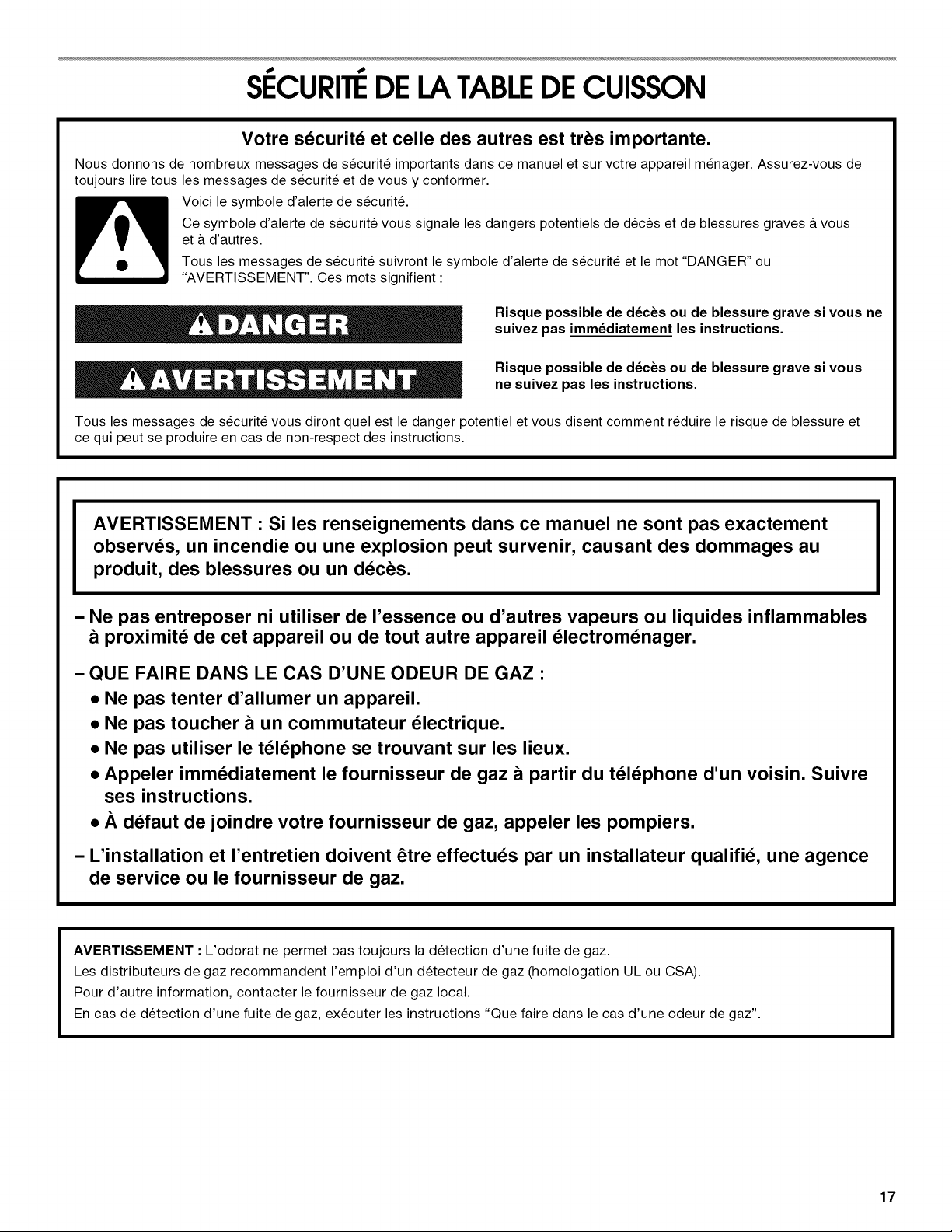 SÉCURITÉ DE LA TABLE DE CUISSON

Votre sécurité et celle des autres est très importante.

Nous donnons de nombreux messages de sécurité importants dans ce manuel et sur votre appareil ménager. Assurez-vous de toujours lire tous les messages de sécurité et de vous y conformer.

Voici le symbole d'alerte de sécurité.

Ce symbole d'alerte de sécurité vous signale les dangers potentiels de décès et de blessures graves à vous et à d'autres.

Tous les messages de sécurité suivront le symbole d'alerte de sécurité et le mot "DANGER" ou "AVERTISSEMENT". Ces mots signifient :

DANGER

Risque possible de décès ou de blessure grave si vous ne suivez pas immédiatement les instructions.

AVERTISSEMENT

Risque possible de décès ou de blessure grave si vous ne suivez pas les instructions.

Tous les messages de sécurité vous diront quel est le danger potentiel et vous disent comment réduire le risque de blessure et ce qui peut se produire en cas de non-respect des instructions.

AVERTISSEMENT : Si les renseignements dans ce manuel ne sont pas exactement observés, un incendie ou une explosion peut survenir, causant des dommages au produit, des blessures ou un décès.

- Ne pas entreposer ni utiliser de l'essence ou d'autres vapeurs ou liquides inflammables à proximité de cet appareil ou de tout autre appareil électroménager.

- QUE FAIRE DANS LE CAS D'UNE ODEUR DE GAZ :
• Ne pas tenter d'allumer un appareil.
• Ne pas toucher à un commutateur électrique.
• Ne pas utiliser le téléphone se trouvant sur les lieux.
• Appeler immédiatement le fournisseur de gaz à partir du téléphone d'un voisin. Suivre ses instructions.
• À défaut de joindre votre fournisseur de gaz, appeler les pompiers.

- L'installation et l'entretien doivent être effectués par un installateur qualifié, une agence de service ou le fournisseur de gaz.

AVERTISSEMENT : L'odorat ne permet pas toujours la détection d'une fuite de gaz.
Les distributeurs de gaz recommandent l'emploi d'un détecteur de gaz (homologation UL ou CSA).
Pour d'autre information, contacter le fournisseur de gaz local.
En cas de détection d'une fuite de gaz, exécuter les instructions "Que faire dans le cas d'une odeur de gaz".

17